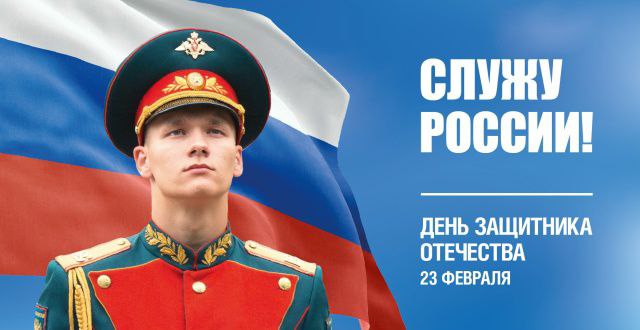 СЛУЖУ РОССИИ!

ДЕНЬ ЗАЩИТНИКА ОТЕЧЕСТВА
23 ФЕВРАЛЯ